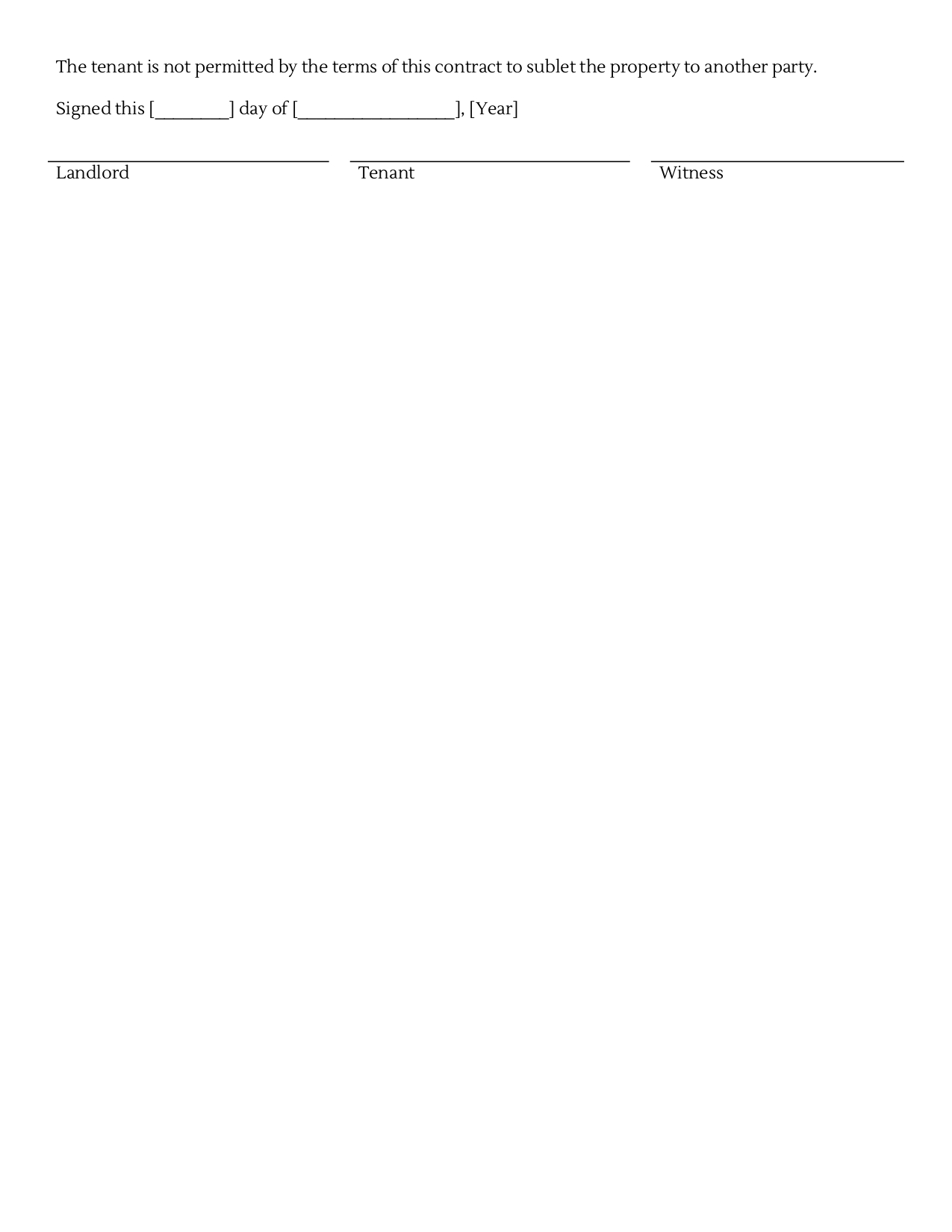 The tenant is not permitted by the terms of this contract to sublet the property to another party.

Signed this [____] day of [____], [Year]

____
Landlord

____
Tenant

____
Witness